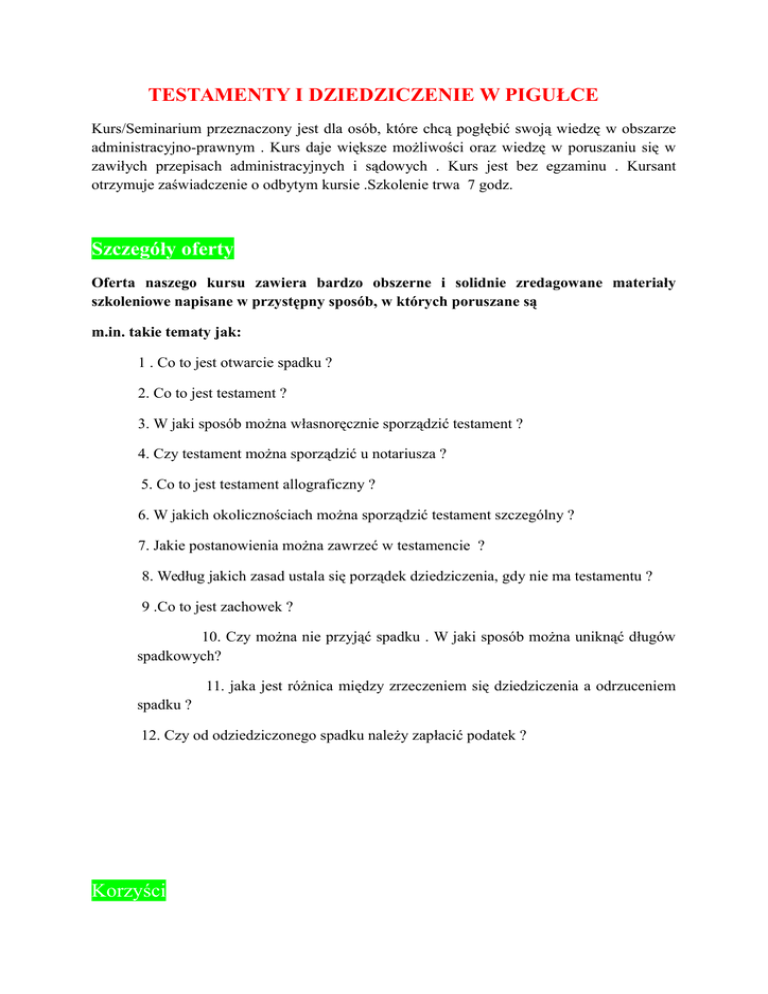 TESTAMENTY I DZIEDZICZENIE W PIGUŁCE

Kurs/Seminarium przeznaczony jest dla osób, które chcą pogłębić swoją wiedzę w obszarze administracyjno-prawnym . Kurs daje większe możliwości oraz wiedzę w poruszaniu się w zawiłych przepisach administracyjnych i sądowych . Kurs jest bez egzaminu . Kursant otrzymuje zaświadczenie o odbytym kursie .Szkolenie trwa 7 godz.

Szczegóły oferty

Oferta naszego kursu zawiera bardzo obszerne i solidnie zredagowane materiały szkoleniowe napisane w przystępny sposób, w których poruszane są

m.in. takie tematy jak:

1 . Co to jest otwarcie spadku ?

2. Co to jest testament ?

3. W jaki sposób można własnoręcznie sporządzić testament ?

4. Czy testament można sporządzić u notariusza ?

5. Co to jest testament allograficzny ?

6. W jakich okolicznościach można sporządzić testament szczególny ?

7. Jakie postanowienia można zawrzeć w testamencie ?

8. Według jakich zasad ustala się porządek dziedziczenia, gdy nie ma testamentu ?

9 .Co to jest zachowek ?

10. Czy można nie przyjąć spadku . W jaki sposób można uniknąć długów spadkowych?

11. jaka jest różnica między zrzeczeniem się dziedziczenia a odrzuceniem spadku ?

12. Czy od odziedziczonego spadku należy zapłacić podatek ?

Korzyści